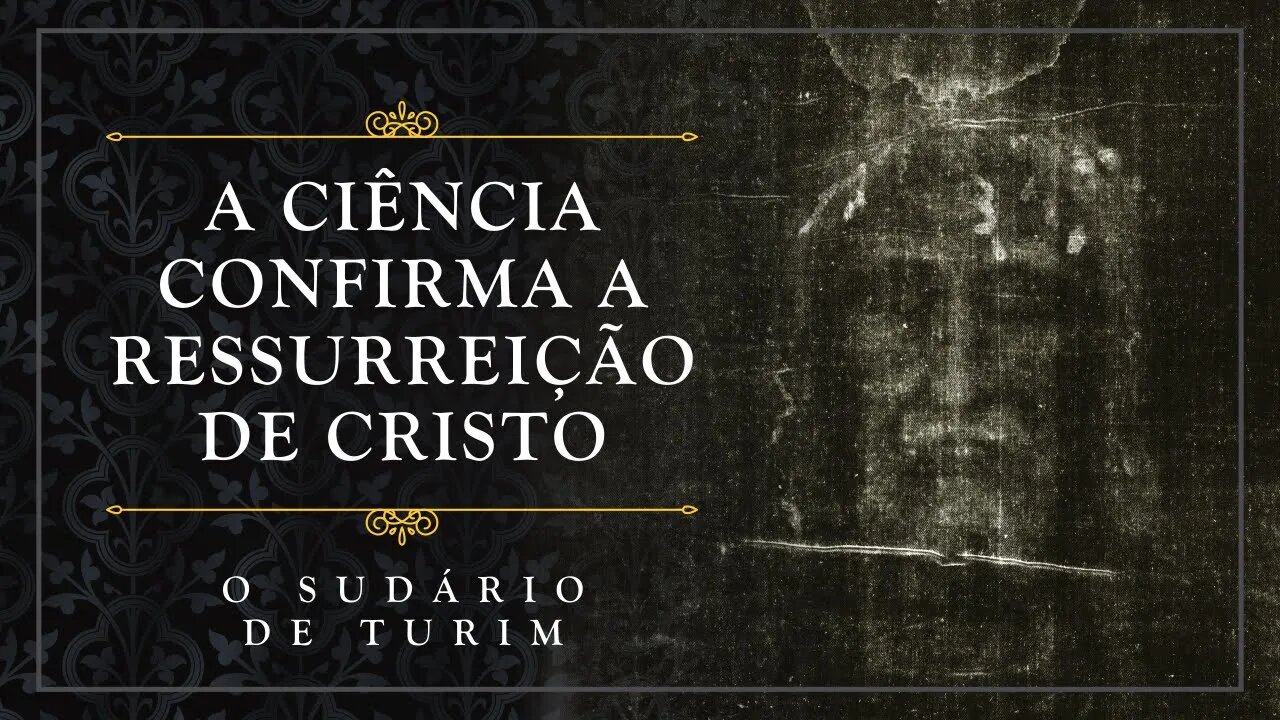 A CIÊNCIA CONFIRMA A RESSURREIÇÃO DE CRISTO

O SUDÁRIO DE TURIM